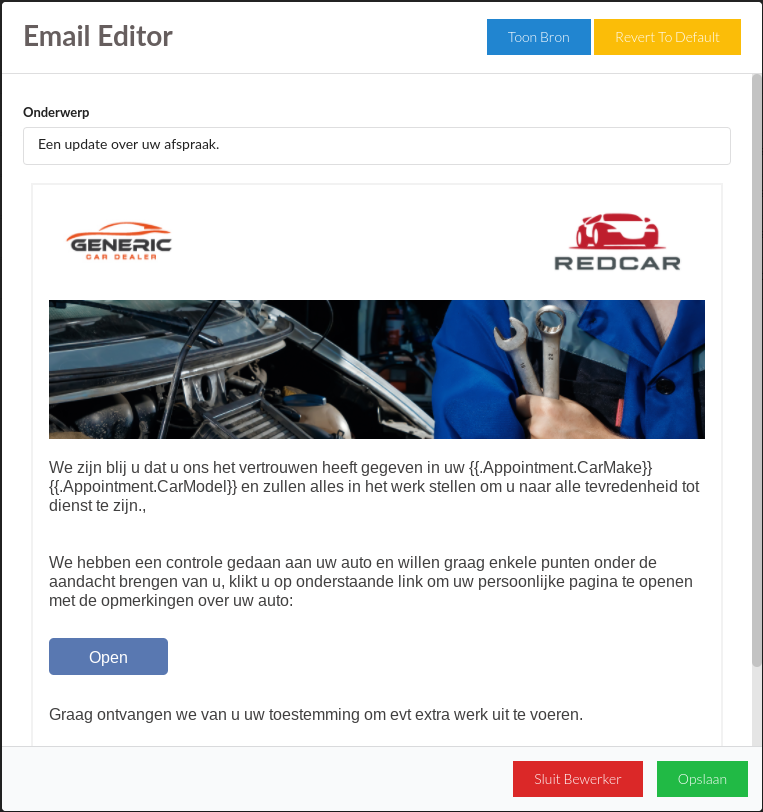 Email Editor

Toon Bron

Revert To Default

Onderwerp

Een update over uw afspraak.

GENERIC
CAR DEALER

REDCAR

We zijn blij u dat u ons het vertrouwen heeft gegeven in uw {{.Appointment.CarMake}} {{.Appointment.CarModel}} en zullen alles in het werk stellen om u naar alle tevredenheid tot dienst te zijn.,

We hebben een controle gedaan aan uw auto en willen graag enkele punten onder de aandacht brengen van u, klikt u op onderstaande link om uw persoonlijke pagina te openen met de opmerkingen over uw auto:

Open

Graag ontvangen we van u uw toestemming om evt extra werk uit te voeren.

Sluit Bewerker

Opslaan